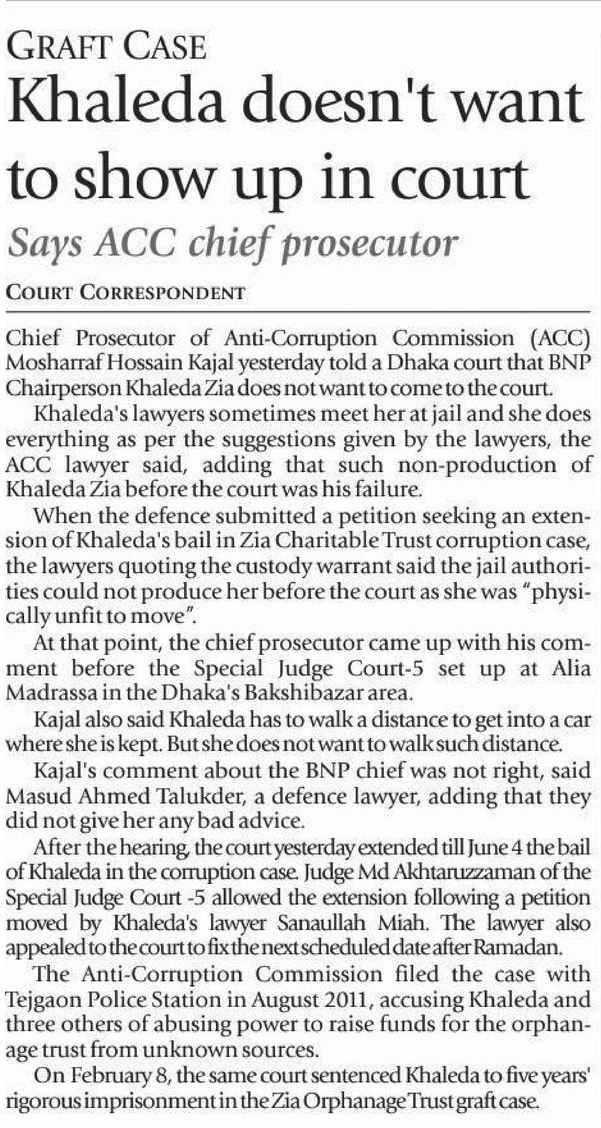 GRAFT CASE

Khaleda doesn't want to show up in court

Says ACC chief prosecutor

COURT CORRESPONDENT

Chief Prosecutor of Anti-Corruption Commission (ACC) Mosharraf Hossain Kajal yesterday told a Dhaka court that BNP Chairperson Khaleda Zia does not want to come to the court.

Khaleda's lawyers sometimes meet her at jail and she does everything as per the suggestions given by the lawyers, the ACC lawyer said, adding that such non-production of Khaleda Zia before the court was his failure.

When the defence submitted a petition seeking an extension of Khaleda's bail in Zia Charitable Trust corruption case, the lawyers quoting the custody warrant said the jail authorities could not produce her before the court as she was "physically unfit to move".

At that point, the chief prosecutor came up with his comment before the Special Judge Court-5 set up at Alia Madrassa in the Dhaka's Bakshibazar area.

Kajal also said Khaleda has to walk a distance to get into a car where she is kept. But she does not want to walk such distance.

Kajal's comment about the BNP chief was not right, said Masud Ahmed Talukder, a defence lawyer, adding that they did not give her any bad advice.

After the hearing, the court yesterday extended till June 4 the bail of Khaleda in the corruption case. Judge Md Akhtaruzzaman of the Special Judge Court -5 allowed the extension following a petition moved by Khaleda's lawyer Sanaullah Miah. The lawyer also appealed to the court to fix the next scheduled date after Ramadan.

The Anti-Corruption Commission filed the case with Tejgaon Police Station in August 2011, accusing Khaleda and three others of abusing power to raise funds for the orphanage trust from unknown sources.

On February 8, the same court sentenced Khaleda to five years' rigorous imprisonment in the Zia Orphanage Trust graft case.